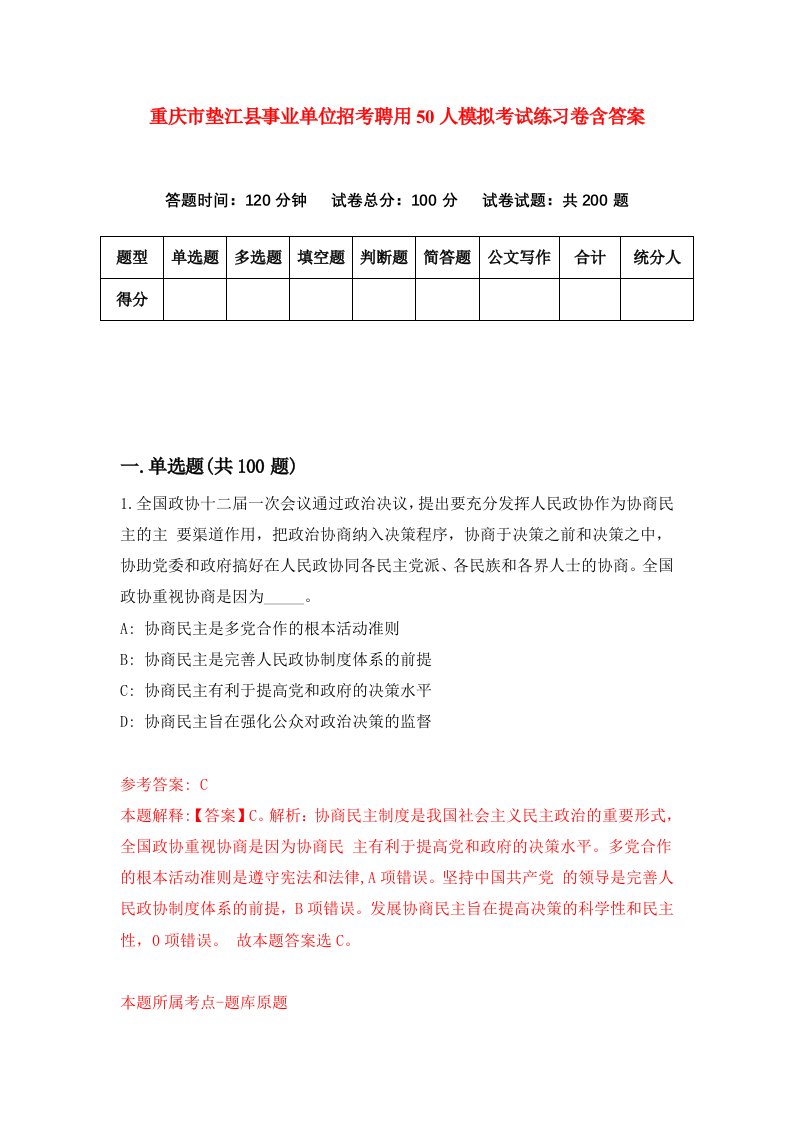 重庆市垫江县事业单位招考聘用50人模拟考试练习卷含答案

答题时间：120分钟　试卷总分：100分　试卷试题：共200题

| 题型 | 单选题 | 多选题 | 填空题 | 判断题 | 简答题 | 公文写作 | 合计 | 统分人 |
|---|---|---|---|---|---|---|---|---|
| 得分 | | | | | | | | |

一.单选题(共100题)

1.全国政协十二届一次会议通过政治决议，提出要充分发挥人民政协作为协商民主的主 要渠道作用，把政治协商纳入决策程序，协商于决策之前和决策之中，协助党委和政府搞好在人民政协同各民主党派、各民族和各界人士的协商。全国政协重视协商是因为_____。

A: 协商民主是多党合作的根本活动准则

B: 协商民主是完善人民政协制度体系的前提

C: 协商民主有利于提高党和政府的决策水平

D: 协商民主旨在强化公众对政治决策的监督

参考答案: C

本题解释:【答案】C。解析：协商民主制度是我国社会主义民主政治的重要形式，全国政协重视协商是因为协商民 主有利于提高党和政府的决策水平。多党合作的根本活动准则是遵守宪法和法律,A项错误。坚持中国共产党 的领导是完善人民政协制度体系的前提，B项错误。发展协商民主旨在提高决策的科学性和民主性，O项错误。 故本题答案选C。

本题所属考点-题库原题